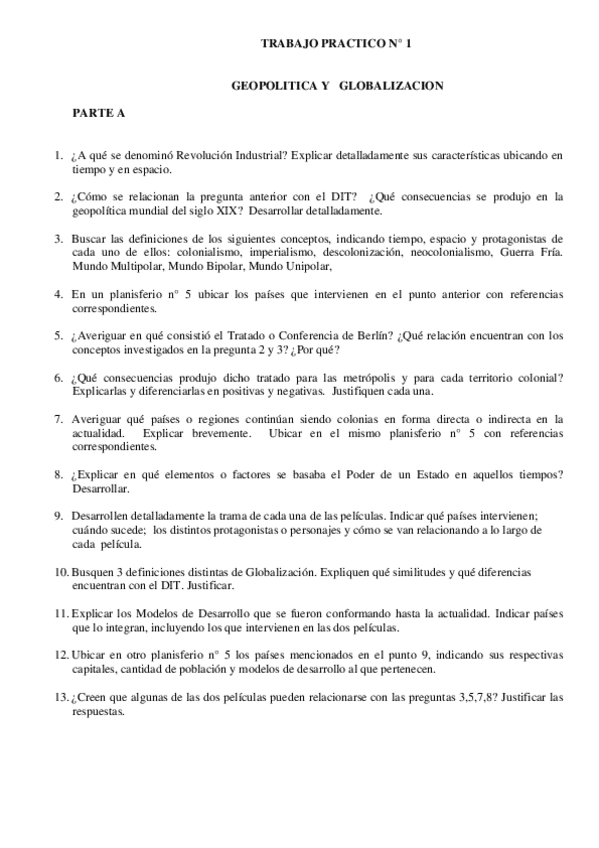 TRABAJO PRACTICO N° 1

GEOPOLITICA Y GLOBALIZACION

PARTE A

1. ¿A qué se denominó Revolución Industrial? Explicar detalladamente sus características ubicando en tiempo y en espacio.

2. ¿Cómo se relacionan la pregunta anterior con el DIT? ¿Qué consecuencias se produjo en la geopolítica mundial del siglo XIX? Desarrollar detalladamente.

3. Buscar las definiciones de los siguientes conceptos, indicando tiempo, espacio y protagonistas de cada uno de ellos: colonialismo, imperialismo, descolonización, neocolonialismo, Guerra Fría. Mundo Multipolar, Mundo Bipolar, Mundo Unipolar,

4. En un planisferio n° 5 ubicar los países que intervienen en el punto anterior con referencias correspondientes.

5. ¿Averiguar en qué consistió el Tratado o Conferencia de Berlín? ¿Qué relación encuentran con los conceptos investigados en la pregunta 2 y 3? ¿Por qué?

6. ¿Qué consecuencias produjo dicho tratado para las metrópolis y para cada territorio colonial? Explicarlas y diferenciarlas en positivas y negativas. Justifiquen cada una.

7. Averiguar qué países o regiones continúan siendo colonias en forma directa o indirecta en la actualidad. Explicar brevemente. Ubicar en el mismo planisferio n° 5 con referencias correspondientes.

8. ¿Explicar en qué elementos o factores se basaba el Poder de un Estado en aquellos tiempos? Desarrollar.

9. Desarrollen detalladamente la trama de cada una de las películas. Indicar qué países intervienen; cuándo sucede; los distintos protagonistas o personajes y cómo se van relacionando a lo largo de cada película.

10. Busquen 3 definiciones distintas de Globalización. Expliquen qué similitudes y qué diferencias encuentran con el DIT. Justificar.

11. Explicar los Modelos de Desarrollo que se fueron conformando hasta la actualidad. Indicar países que lo integran, incluyendo los que intervienen en las dos películas.

12. Ubicar en otro planisferio n° 5 los países mencionados en el punto 9, indicando sus respectivas capitales, cantidad de población y modelos de desarrollo al que pertenecen.

13. ¿Creen que algunas de las dos películas pueden relacionarse con las preguntas 3,5,7,8? Justificar las respuestas.